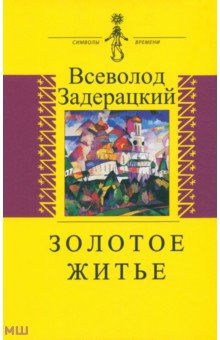 СИМВОЛЫ ВРЕМЕНИ

Всеволод Задерацкий

ЗОЛОТОЕ ЖИТЬЕ

МШ